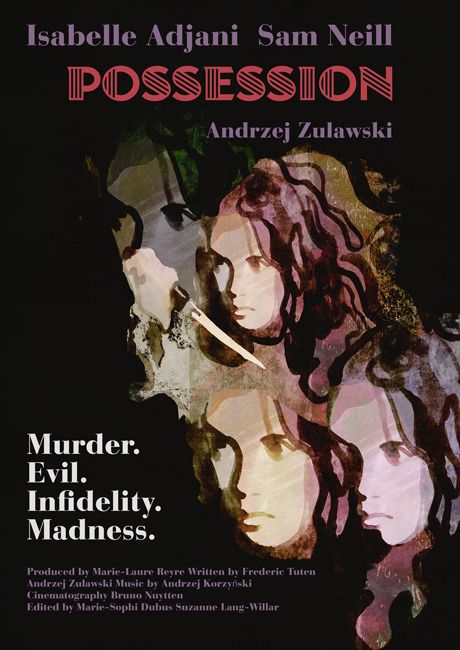 Isabelle Adjani Sam Neill

POSSESSION

Andrzej Zulawski

Murder.
Evil.
Infidelity.
Madness.

Produced by Marie-Laure Reyre Written by Frederic Tuten Andrzej Zulawski Music by Andrzej Korzyński Cinematography Bruno Nuytten Edited by Marie-Sophi Dubus Suzanne Lang-Willar